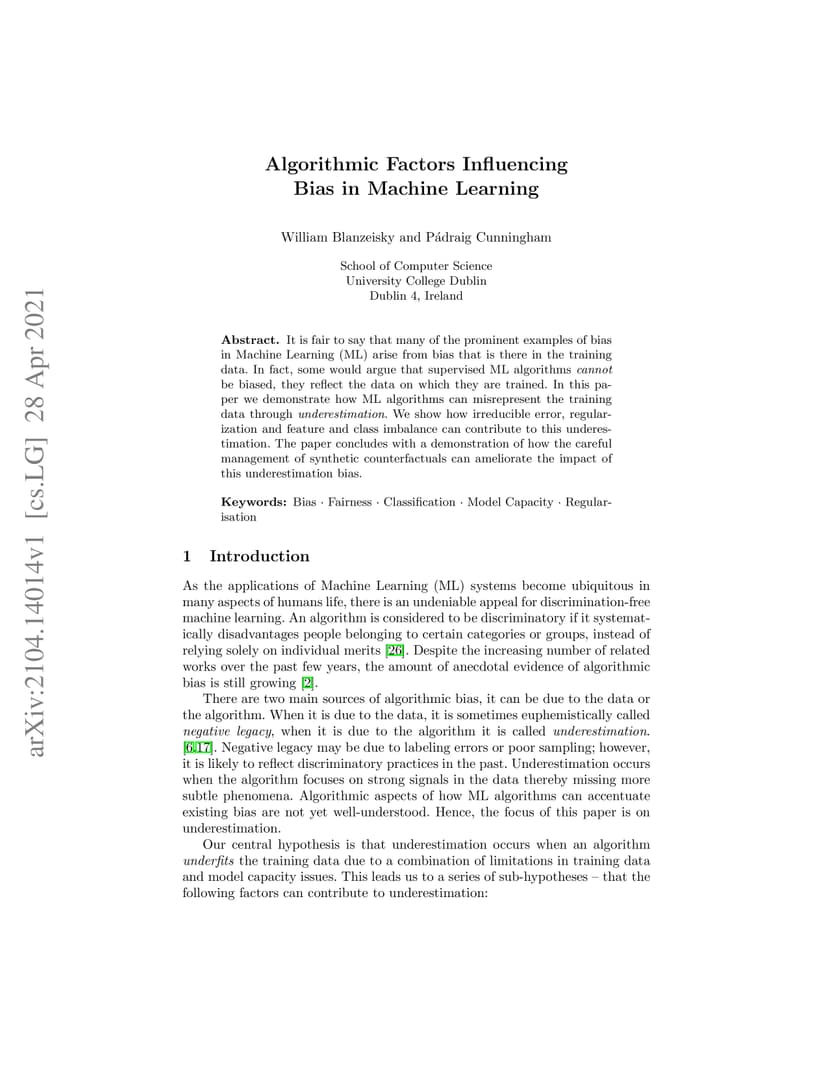 arXiv:2104.14014v1 [cs.LG] 28 Apr 2021

Algorithmic Factors Influencing Bias in Machine Learning

William Blanzeisky and Pádraig Cunningham

School of Computer Science
University College Dublin
Dublin 4, Ireland

Abstract. It is fair to say that many of the prominent examples of bias in Machine Learning (ML) arise from bias that is there in the training data. In fact, some would argue that supervised ML algorithms cannot be biased, they reflect the data on which they are trained. In this paper we demonstrate how ML algorithms can misrepresent the training data through underestimation. We show how irreducible error, regularization and feature and class imbalance can contribute to this underestimation. The paper concludes with a demonstration of how the careful management of synthetic counterfactuals can ameliorate the impact of this underestimation bias.

Keywords: Bias · Fairness · Classification · Model Capacity · Regularisation

1 Introduction

As the applications of Machine Learning (ML) systems become ubiquitous in many aspects of humans life, there is an undeniable appeal for discrimination-free machine learning. An algorithm is considered to be discriminatory if it systematically disadvantages people belonging to certain categories or groups, instead of relying solely on individual merits [26]. Despite the increasing number of related works over the past few years, the amount of anecdotal evidence of algorithmic bias is still growing [2].

There are two main sources of algorithmic bias, it can be due to the data or the algorithm. When it is due to the data, it is sometimes euphemistically called negative legacy, when it is due to the algorithm it is called underestimation. [6,17]. Negative legacy may be due to labeling errors or poor sampling; however, it is likely to reflect discriminatory practices in the past. Underestimation occurs when the algorithm focuses on strong signals in the data thereby missing more subtle phenomena. Algorithmic aspects of how ML algorithms can accentuate existing bias are not yet well-understood. Hence, the focus of this paper is on underestimation.

Our central hypothesis is that underestimation occurs when an algorithm underfits the training data due to a combination of limitations in training data and model capacity issues. This leads us to a series of sub-hypotheses – that the following factors can contribute to underestimation: